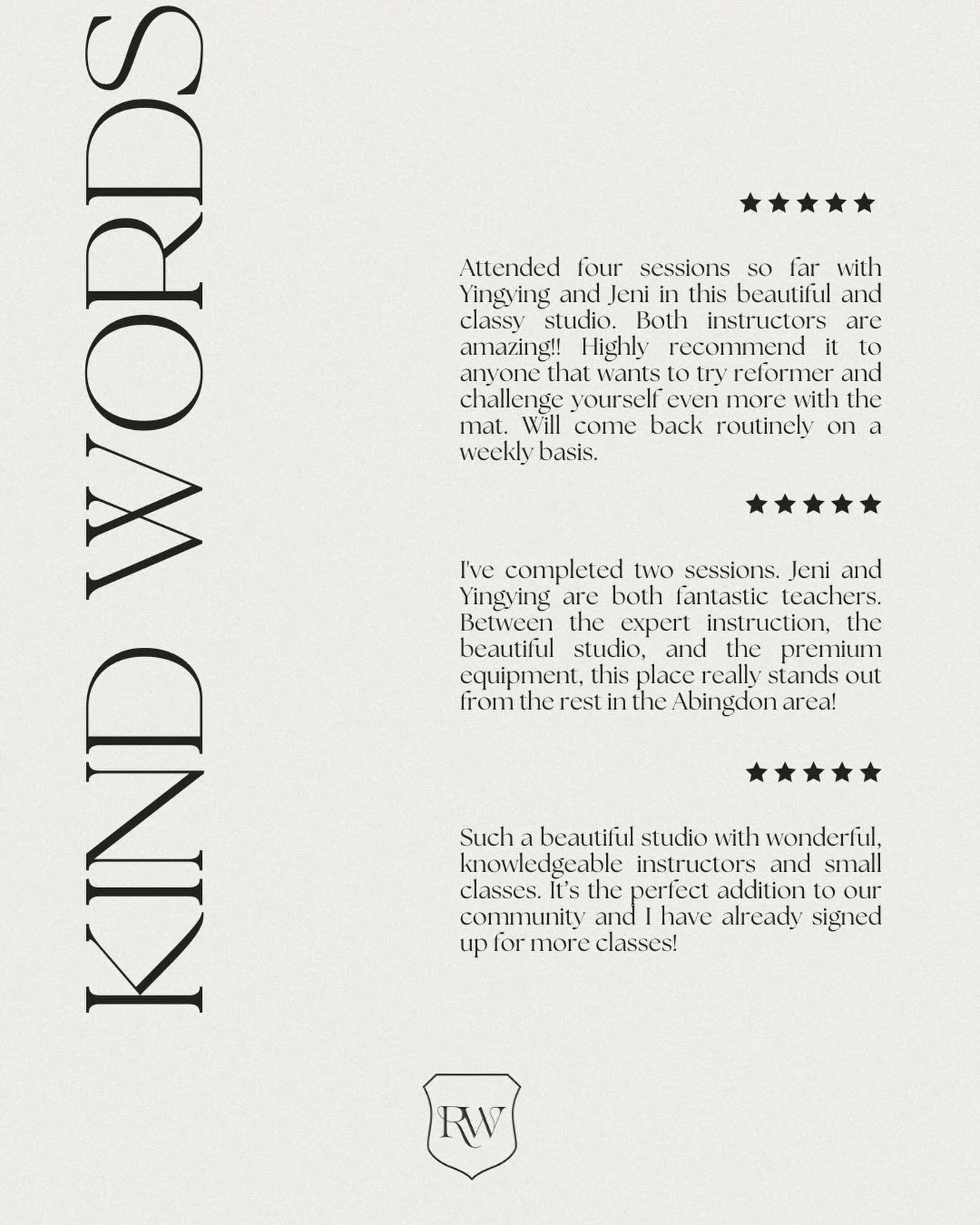 KIND WORDS

★★★★★

Attended four sessions so far with Yingying and Jeni in this beautiful and classy studio. Both instructors are amazing!! Highly recommend it to anyone that wants to try reformer and challenge yourself even more with the mat. Will come back routinely on a weekly basis.

★★★★★

I've completed two sessions. Jeni and Yingying are both fantastic teachers. Between the expert instruction, the beautiful studio, and the premium equipment, this place really stands out from the rest in the Abingdon area!

★★★★★

Such a beautiful studio with wonderful, knowledgeable instructors and small classes. It's the perfect addition to our community and I have already signed up for more classes!

RW